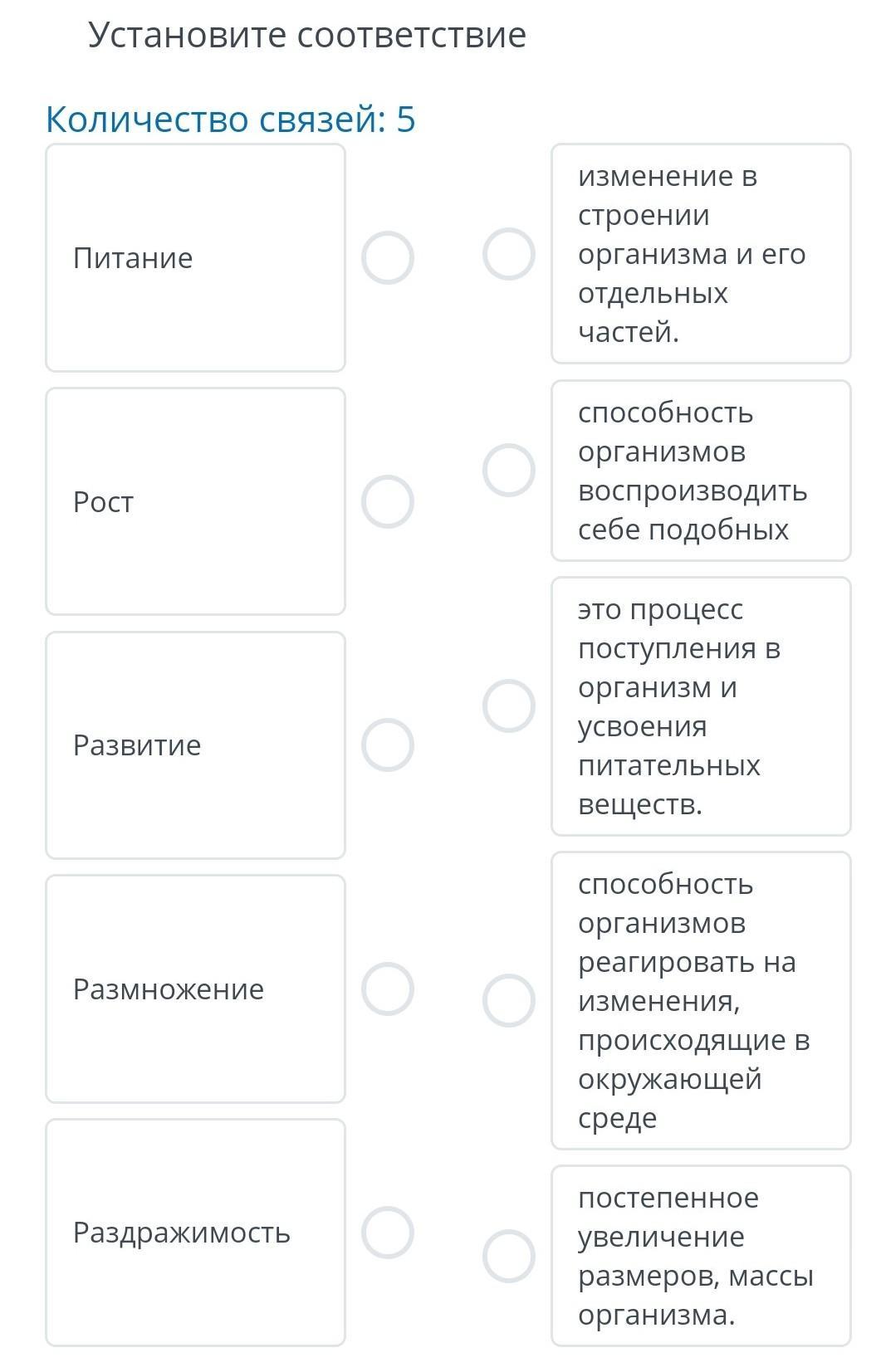 Установите соответствие

Количество связей: 5

Питание

Рост

Развитие

Размножение

Раздражимость

изменение в строении организма и его отдельных частей.

способность организмов воспроизводить себе подобных

это процесс поступления в организм и усвоения питательных веществ.

способность организмов реагировать на изменения, происходящие в окружающей среде

постепенное увеличение размеров, массы организма.